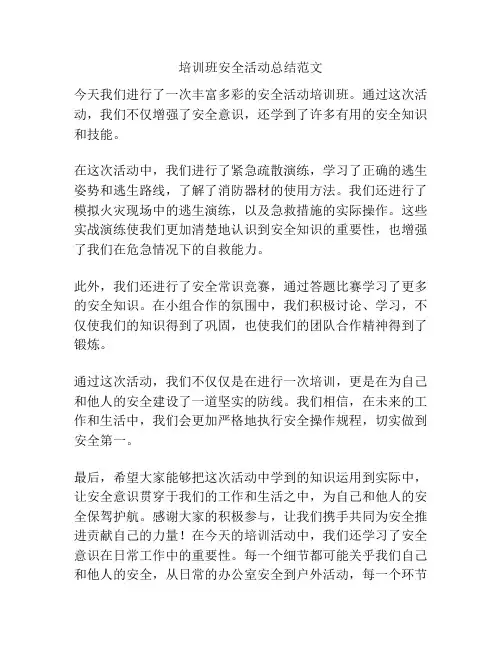 培训班安全活动总结范文

今天我们进行了一次丰富多彩的安全活动培训班。通过这次活动，我们不仅增强了安全意识，还学到了许多有用的安全知识和技能。

在这次活动中，我们进行了紧急疏散演练，学习了正确的逃生姿势和逃生路线，了解了消防器材的使用方法。我们还进行了模拟火灾现场中的逃生演练，以及急救措施的实际操作。这些实战演练使我们更加清楚地认识到安全知识的重要性，也增强了我们在危急情况下的自救能力。

此外，我们还进行了安全常识竞赛，通过答题比赛学习了更多的安全知识。在小组合作的氛围中，我们积极讨论、学习，不仅使我们的知识得到了巩固，也使我们的团队合作精神得到了锻炼。

通过这次活动，我们不仅仅是在进行一次培训，更是在为自己和他人的安全建设了一道坚实的防线。我们相信，在未来的工作和生活中，我们会更加严格地执行安全操作规程，切实做到安全第一。

最后，希望大家能够把这次活动中学到的知识运用到实际中，让安全意识贯穿于我们的工作和生活之中，为自己和他人的安全保驾护航。感谢大家的积极参与，让我们携手共同为安全推进贡献自己的力量！在今天的培训活动中，我们还学习了安全意识在日常工作中的重要性。每一个细节都可能关乎我们自己和他人的安全，从日常的办公室安全到户外活动，每一个环节